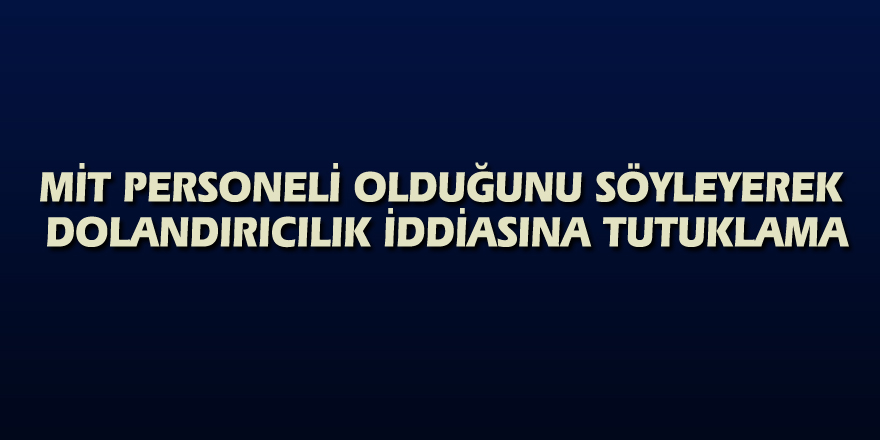 MİT PERSONELİ OLDUĞUNU SÖYLEYEREK DOLANDIRICILIK İDDİASINA TUTUKLAMA